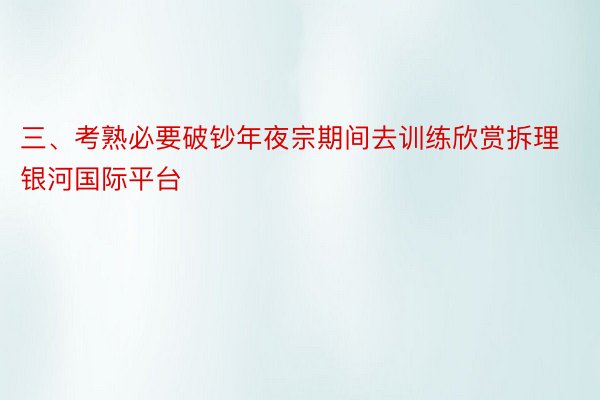 三、考熟必要破钞年夜宗期间去训练欣赏拆理银河国际平台